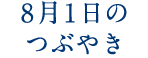 8月1日の
つぶやき